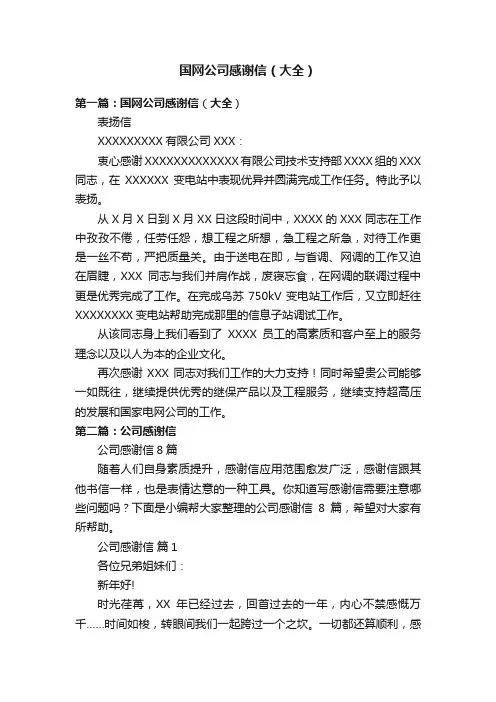 国网公司感谢信（大全）

第一篇：国网公司感谢信（大全）

表扬信

XXXXXXXXX 有限公司 XXX：

衷心感谢 XXXXXXXXXXXXX 有限公司技术支持部 XXXX 组的 XXX 同志，在 XXXXXX 变电站中表现优异并圆满完成工作任务。特此予以表扬。

从 X 月 X 日到 X 月 XX 日这段时间中，XXXX 的 XXX 同志在工作中孜孜不倦，任劳任怨，想工程之所想，急工程之所急，对待工作更是一丝不苟，严把质量关。由于送电在即，与省调、网调的工作又迫在眉睫，XXX 同志与我们并肩作战，废寝忘食，在网调的联调过程中更是优秀完成了工作。在完成乌苏 750kV 变电站工作后，又立即赶往 XXXXXXXX 变电站帮助完成那里的信息子站调试工作。

从该同志身上我们看到了 XXXX 员工的高素质和客户至上的服务理念以及以人为本的企业文化。

再次感谢 XXX 同志对我们工作的大力支持！同时希望贵公司能够一如既往，继续提供优秀的继保产品以及工程服务，继续支持超高压的发展和国家电网公司的工作。

第二篇：公司感谢信

公司感谢信 8 篇

随着人们自身素质提升，感谢信应用范围愈发广泛，感谢信跟其他书信一样，也是表情达意的一种工具。你知道写感谢信需要注意哪些问题吗？下面是小编帮大家整理的公司感谢信 8 篇，希望对大家有所帮助。

公司感谢信 篇 1

各位兄弟姐妹们：

新年好!

时光荏苒，XX 年已经过去，回首过去的一年，内心不禁感慨万千……时间如梭，转眼间我们一起跨过一个之坎。一切都还算顺利，感